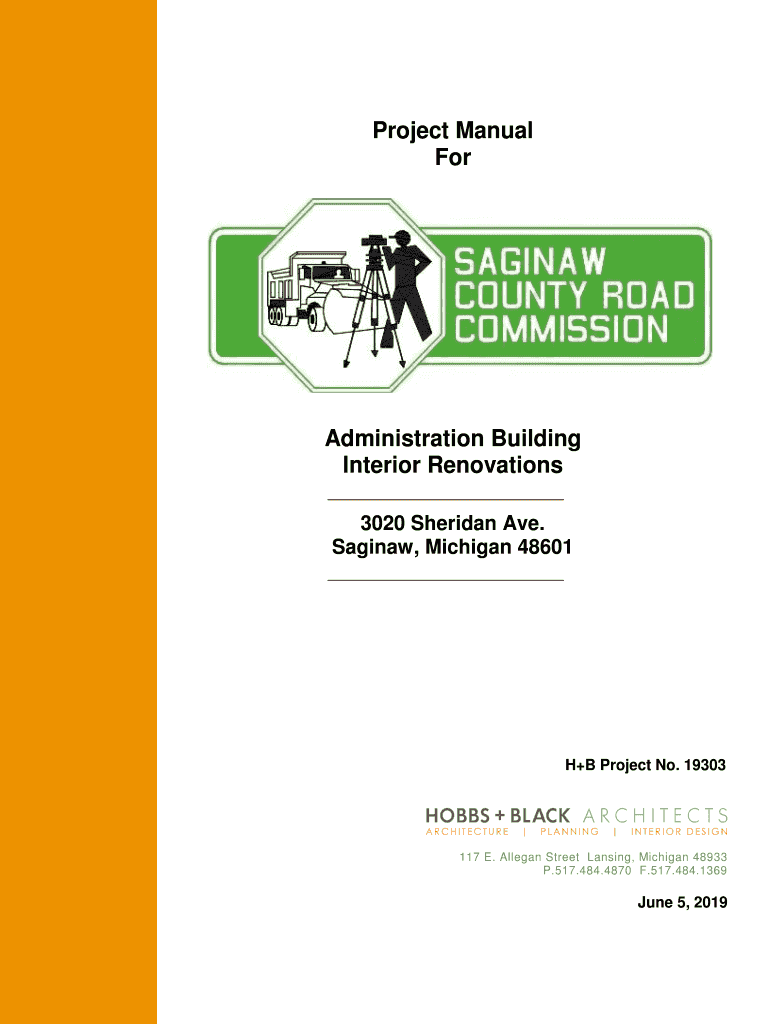 Project Manual
For

SAGINAW
COUNTY ROAD
COMMISSION

Administration Building
Interior Renovations

3020 Sheridan Ave.
Saginaw, Michigan 48601

H+B Project No. 19303

HOBBS + BLACK ARCHITECTS
ARCHITECTURE | PLANNING | INTERIOR DESIGN

117 E. Allegan Street Lansing, Michigan 48933
P.517.484.4870 F.517.484.1369

June 5, 2019